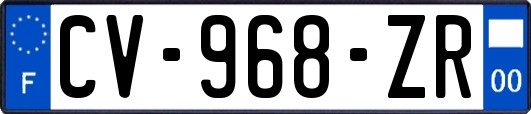 F
CV-968-ZR
00